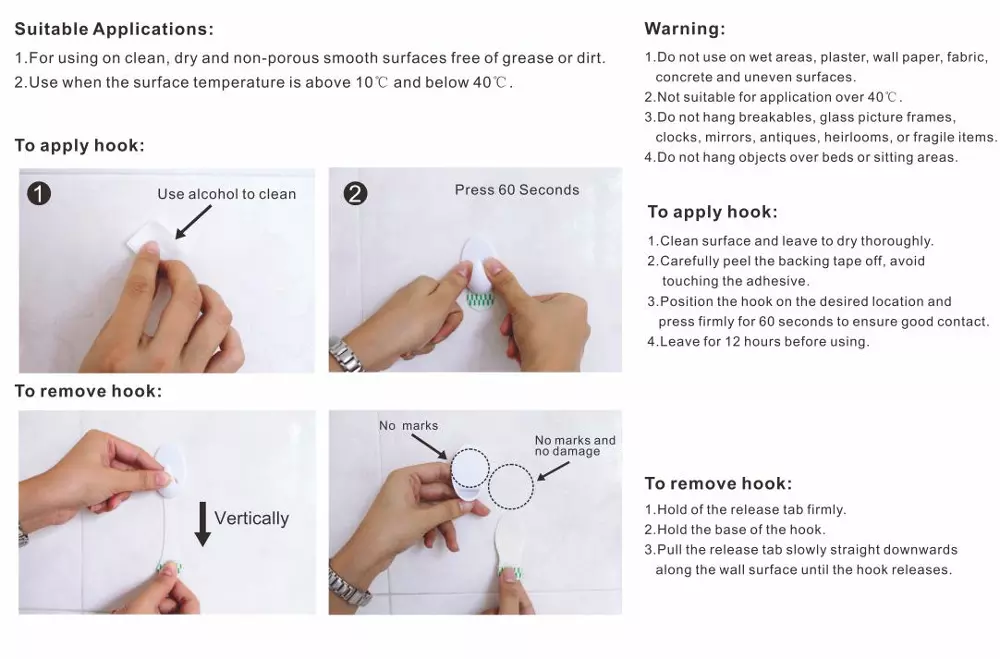 Suitable Applications:

1.For using on clean, dry and non-porous smooth surfaces free of grease or dirt.
2.Use when the surface temperature is above 10℃ and below 40℃.

To apply hook:

1 Use alcohol to clean

2 Press 60 Seconds

To remove hook:

Vertically

No marks

No marks and no damage

Warning:

1.Do not use on wet areas, plaster, wall paper, fabric, concrete and uneven surfaces.
2.Not suitable for application over 40℃.
3.Do not hang breakables, glass picture frames, clocks, mirrors, antiques, heirlooms, or fragile items.
4.Do not hang objects over beds or sitting areas.

To apply hook:

1.Clean surface and leave to dry thoroughly.
2.Carefully peel the backing tape off, avoid touching the adhesive.
3.Position the hook on the desired location and press firmly for 60 seconds to ensure good contact.
4.Leave for 12 hours before using.

To remove hook:

1.Hold of the release tab firmly.
2.Hold the base of the hook.
3.Pull the release tab slowly straight downwards along the wall surface until the hook releases.